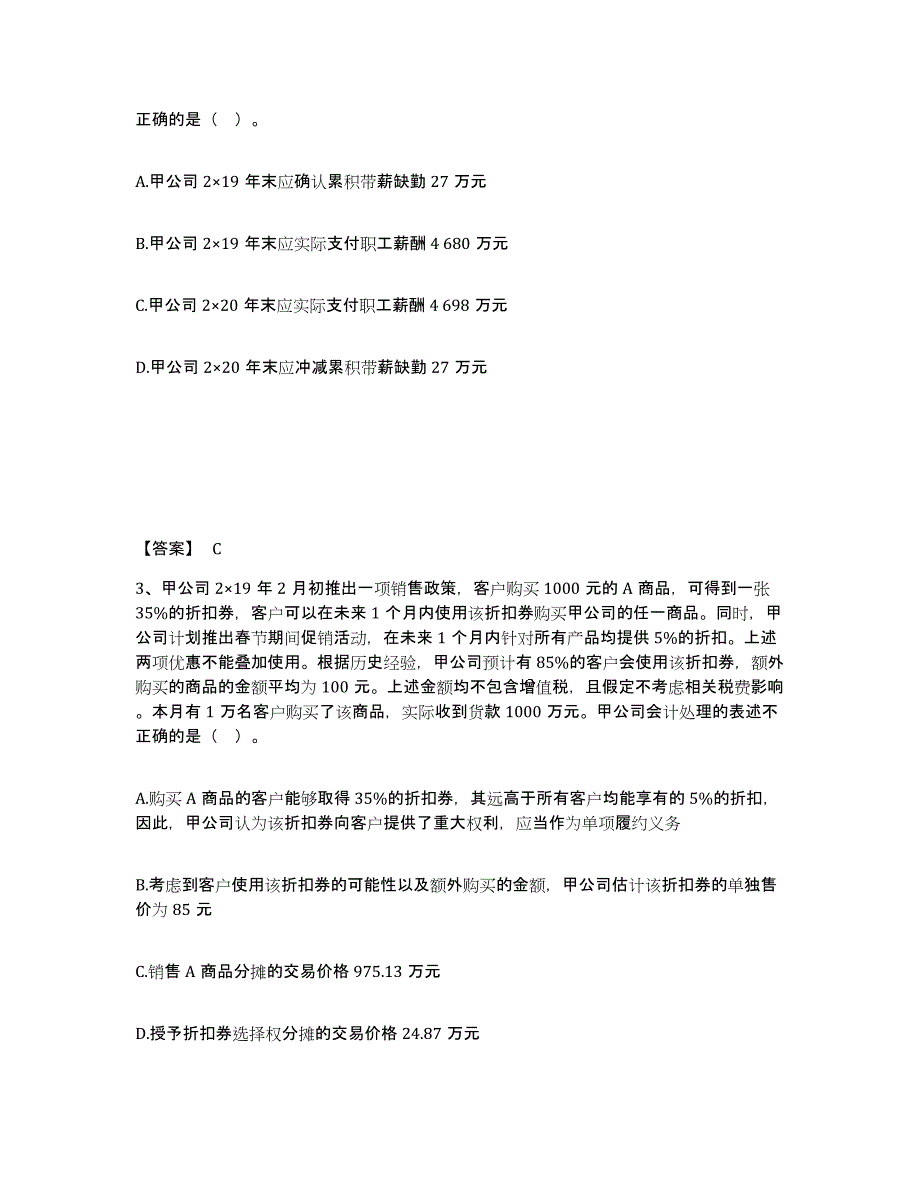 正确的是（ ）。

A.甲公司 2×19 年末应确认累积带薪缺勤 27 万元

B.甲公司 2×19 年末应实际支付职工薪酬 4 680 万元

C.甲公司 2×20 年末应实际支付职工薪酬 4 698 万元

D.甲公司 2×20 年末应冲减累积带薪缺勤 27 万元

【答案】 C

3、甲公司 2×19 年 2 月初推出一项销售政策，客户购买 1000 元的 A 商品，可得到一张 35%的折扣券，客户可以在未来 1 个月内使用该折扣券购买甲公司的任一商品。同时，甲公司计划推出春节期间促销活动，在未来 1 个月内针对所有产品均提供 5%的折扣。上述两项优惠不能叠加使用。根据历史经验，甲公司预计有 85%的客户会使用该折扣券，额外购买的商品的金额平均为 100 元。上述金额均不包含增值税，且假定不考虑相关税费影响。本月有 1 万名客户购买了该商品，实际收到货款 1000 万元。甲公司会计处理的表述不正确的是（ ）。

A.购买 A 商品的客户能够取得 35%的折扣券，其远高于所有客户均能享有的 5%的折扣，因此，甲公司认为该折扣券向客户提供了重大权利，应当作为单项履约义务

B.考虑到客户使用该折扣券的可能性以及额外购买的金额，甲公司估计该折扣券的单独售价为 85 元

C.销售 A 商品分摊的交易价格 975.13 万元

D.授予折扣券选择权分摊的交易价格 24.87 万元